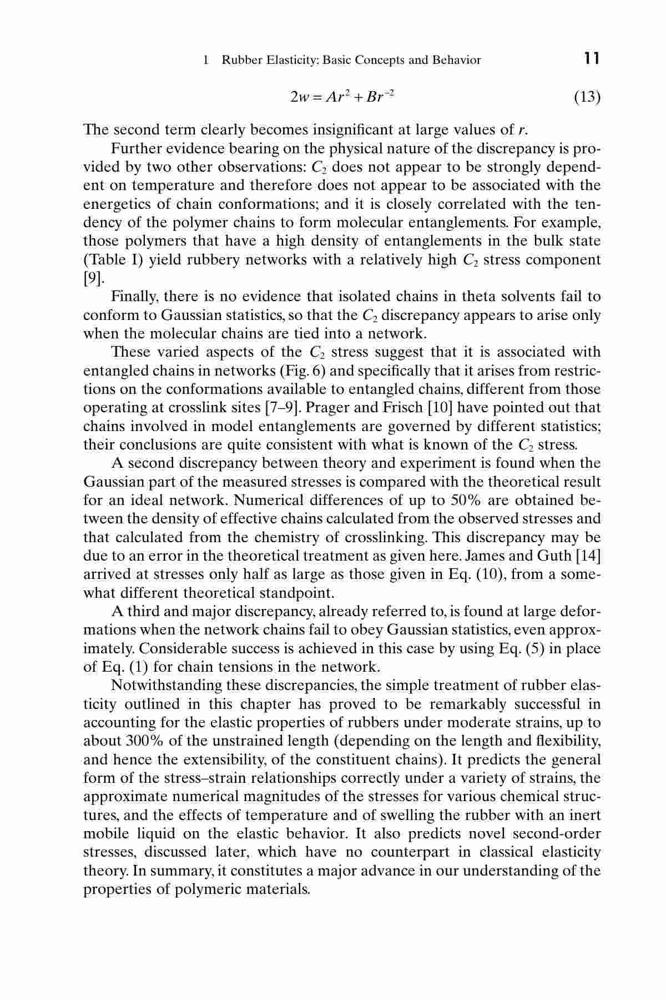 1 Rubber Elasticity: Basic Concepts and Behavior 11

$2w = Ar^2 + Br^{-2}$ (13)

The second term clearly becomes insignificant at large values of $r$.

Further evidence bearing on the physical nature of the discrepancy is provided by two other observations: $C_2$ does not appear to be strongly dependent on temperature and therefore does not appear to be associated with the energetics of chain conformations; and it is closely correlated with the tendency of the polymer chains to form molecular entanglements. For example, those polymers that have a high density of entanglements in the bulk state (Table I) yield rubbery networks with a relatively high $C_2$ stress component [9].

Finally, there is no evidence that isolated chains in theta solvents fail to conform to Gaussian statistics, so that the $C_2$ discrepancy appears to arise only when the molecular chains are tied into a network.

These varied aspects of the $C_2$ stress suggest that it is associated with entangled chains in networks (Fig. 6) and specifically that it arises from restrictions on the conformations available to entangled chains, different from those operating at crosslink sites [7–9]. Prager and Frisch [10] have pointed out that chains involved in model entanglements are governed by different statistics; their conclusions are quite consistent with what is known of the $C_2$ stress.

A second discrepancy between theory and experiment is found when the Gaussian part of the measured stresses is compared with the theoretical result for an ideal network. Numerical differences of up to 50% are obtained between the density of effective chains calculated from the observed stresses and that calculated from the chemistry of crosslinking. This discrepancy may be due to an error in the theoretical treatment as given here. James and Guth [14] arrived at stresses only half as large as those given in Eq. (10), from a somewhat different theoretical standpoint.

A third and major discrepancy, already referred to, is found at large deformations when the network chains fail to obey Gaussian statistics, even approximately. Considerable success is achieved in this case by using Eq. (5) in place of Eq. (1) for chain tensions in the network.

Notwithstanding these discrepancies, the simple treatment of rubber elasticity outlined in this chapter has proved to be remarkably successful in accounting for the elastic properties of rubbers under moderate strains, up to about 300% of the unstrained length (depending on the length and flexibility, and hence the extensibility, of the constituent chains). It predicts the general form of the stress–strain relationships correctly under a variety of strains, the approximate numerical magnitudes of the stresses for various chemical structures, and the effects of temperature and of swelling the rubber with an inert mobile liquid on the elastic behavior. It also predicts novel second-order stresses, discussed later, which have no counterpart in classical elasticity theory. In summary, it constitutes a major advance in our understanding of the properties of polymeric materials.